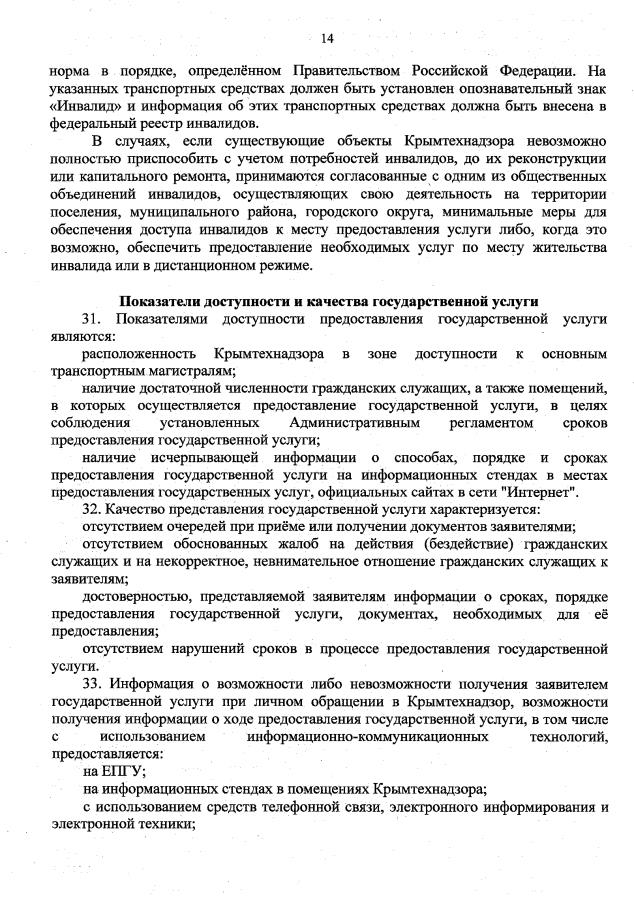 14

норма в порядке, определённом Правительством Российской Федерации. На указанных транспортных средствах должен быть установлен опознавательный знак «Инвалид» и информация об этих транспортных средствах должна быть внесена в федеральный реестр инвалидов.

В случаях, если существующие объекты Крымтехнадзора невозможно полностью приспособить с учетом потребностей инвалидов, до их реконструкции или капитального ремонта, принимаются согласованные с одним из общественных объединений инвалидов, осуществляющих свою деятельность на территории поселения, муниципального района, городского округа, минимальные меры для обеспечения доступа инвалидов к месту предоставления услуги либо, когда это возможно, обеспечить предоставление необходимых услуг по месту жительства инвалида или в дистанционном режиме.

Показатели доступности и качества государственной услуги

31. Показателями доступности предоставления государственной услуги являются:

расположенность Крымтехнадзора в зоне доступности к основным транспортным магистралям;

наличие достаточной численности гражданских служащих, а также помещений, в которых осуществляется предоставление государственной услуги, в целях соблюдения установленных Административным регламентом сроков предоставления государственной услуги;

наличие исчерпывающей информации о способах, порядке и сроках предоставления государственной услуги на информационных стендах в местах предоставления государственных услуг, официальных сайтах в сети "Интернет".

32. Качество представления государственной услуги характеризуется:

отсутствием очередей при приёме или получении документов заявителями;

отсутствием обоснованных жалоб на действия (бездействие) гражданских служащих и на некорректное, невнимательное отношение гражданских служащих к заявителям;

достоверностью, представляемой заявителям информации о сроках, порядке предоставления государственной услуги, документах, необходимых для её предоставления;

отсутствием нарушений сроков в процессе предоставления государственной услуги.

33. Информация о возможности либо невозможности получения заявителем государственной услуги при личном обращении в Крымтехнадзор, возможности получения информации о ходе предоставления государственной услуги, в том числе с использованием информационно-коммуникационных технологий, предоставляется:

на ЕПГУ;

на информационных стендах в помещениях Крымтехнадзора;

с использованием средств телефонной связи, электронного информирования и электронной техники;